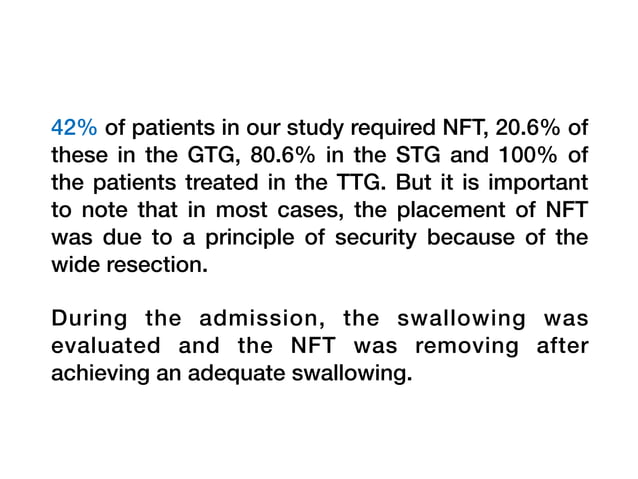 42% of patients in our study required NFT, 20.6% of these in the GTG, 80.6% in the STG and 100% of the patients treated in the TTG. But it is important to note that in most cases, the placement of NFT was due to a principle of security because of the wide resection.

During the admission, the swallowing was evaluated and the NFT was removing after achieving an adequate swallowing.